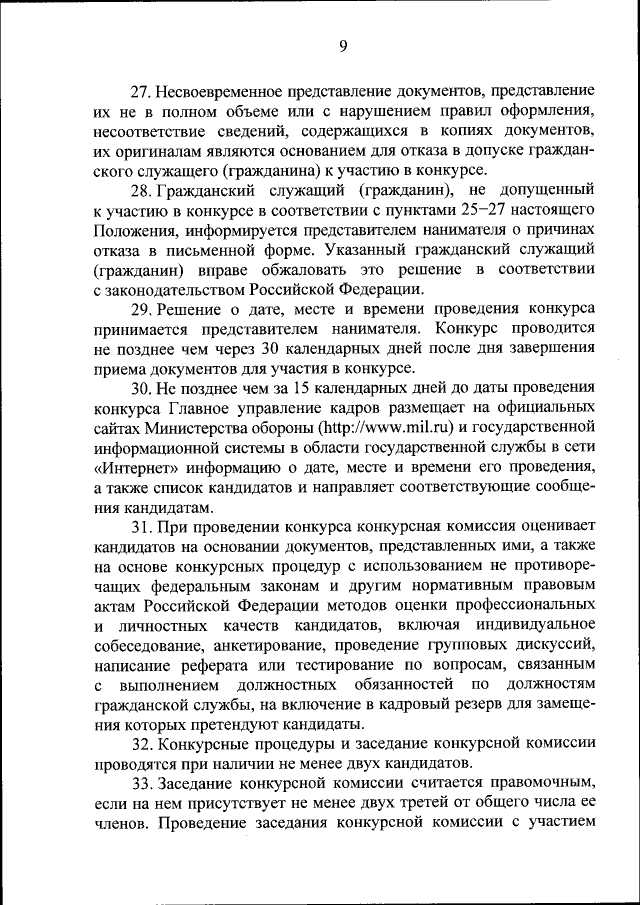 9

27. Несвоевременное представление документов, представление их не в полном объеме или с нарушением правил оформления, несоответствие сведений, содержащихся в копиях документов, их оригиналам являются основанием для отказа в допуске гражданского служащего (гражданина) к участию в конкурсе.

28. Гражданский служащий (гражданин), не допущенный к участию в конкурсе в соответствии с пунктами 25–27 настоящего Положения, информируется представителем нанимателя о причинах отказа в письменной форме. Указанный гражданский служащий (гражданин) вправе обжаловать это решение в соответствии с законодательством Российской Федерации.

29. Решение о дате, месте и времени проведения конкурса принимается представителем нанимателя. Конкурс проводится не позднее чем через 30 календарных дней после дня завершения приема документов для участия в конкурсе.

30. Не позднее чем за 15 календарных дней до даты проведения конкурса Главное управление кадров размещает на официальных сайтах Министерства обороны (http://www.mil.ru) и государственной информационной системы в области государственной службы в сети «Интернет» информацию о дате, месте и времени его проведения, а также список кандидатов и направляет соответствующие сообщения кандидатам.

31. При проведении конкурса конкурсная комиссия оценивает кандидатов на основании документов, представленных ими, а также на основе конкурсных процедур с использованием не противоречащих федеральным законам и другим нормативным правовым актам Российской Федерации методов оценки профессиональных и личностных качеств кандидатов, включая индивидуальное собеседование, анкетирование, проведение групповых дискуссий, написание реферата или тестирование по вопросам, связанным с выполнением должностных обязанностей по должностям гражданской службы, на включение в кадровый резерв для замещения которых претендуют кандидаты.

32. Конкурсные процедуры и заседание конкурсной комиссии проводятся при наличии не менее двух кандидатов.

33. Заседание конкурсной комиссии считается правомочным, если на нем присутствует не менее двух третей от общего числа ее членов. Проведение заседания конкурсной комиссии с участием